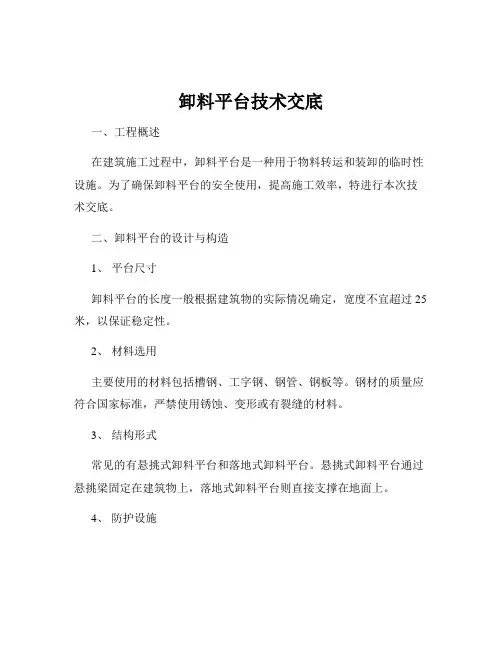 卸料平台技术交底

一、工程概述

在建筑施工过程中，卸料平台是一种用于物料转运和装卸的临时性设施。为了确保卸料平台的安全使用，提高施工效率，特进行本次技术交底。

二、卸料平台的设计与构造

1、 平台尺寸

卸料平台的长度一般根据建筑物的实际情况确定，宽度不宜超过 25 米，以保证稳定性。

2、 材料选用

主要使用的材料包括槽钢、工字钢、钢管、钢板等。钢材的质量应符合国家标准，严禁使用锈蚀、变形或有裂缝的材料。

3、 结构形式

常见的有悬挑式卸料平台和落地式卸料平台。悬挑式卸料平台通过悬挑梁固定在建筑物上，落地式卸料平台则直接支撑在地面上。

4、 防护设施